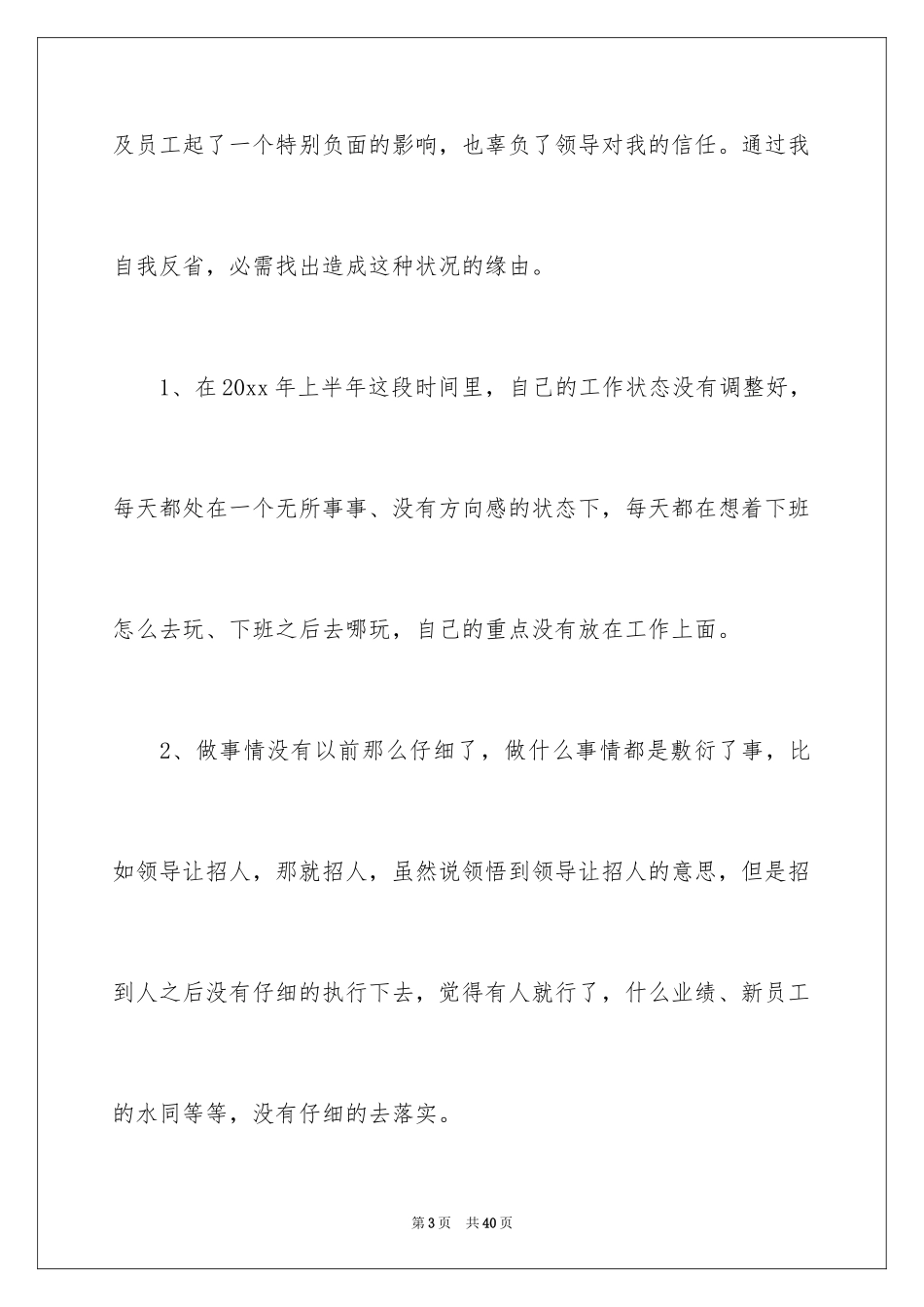 及员工起了一个特别负面的影响，也辜负了领导对我的信任。通过我自我反省，必需找出造成这种状况的缘由。

1、在20xx年上半年这段时间里，自己的工作状态没有调整好，每天都处在一个无所事事、没有方向感的状态下，每天都在想着下班怎么去玩、下班之后去哪玩，自己的重点没有放在工作上面。

2、做事情没有以前那么仔细了，做什么事情都是敷衍了事，比如领导让招人，那就招人，虽然说领悟到领导让招人的意思，但是招到人之后没有仔细的执行下去，觉得有人就行了，什么业绩、新员工的水同等等，没有仔细的去落实。

第3页 共40页